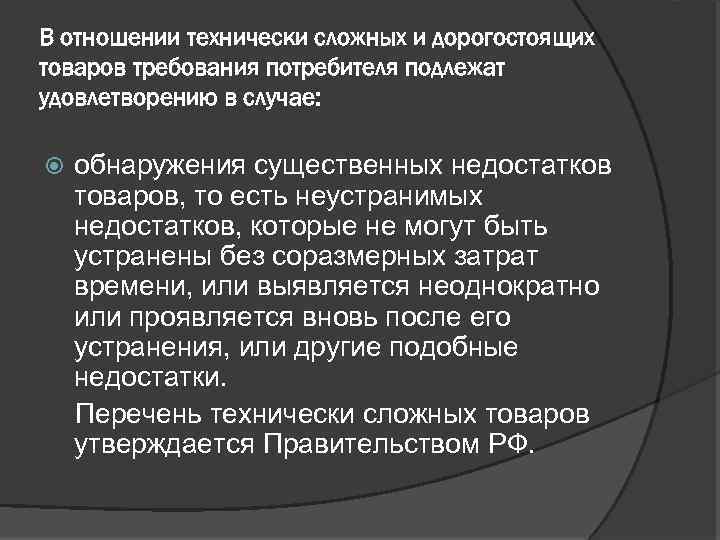 В отношении технически сложных и дорогостоящих товаров требования потребителя подлежат удовлетворению в случае:

обнаружения существенных недостатков товаров, то есть неустранимых недостатков, которые не могут быть устранены без соразмерных затрат времени, или выявляется неоднократно или проявляется вновь после его устранения, или другие подобные недостатки.

Перечень технически сложных товаров утверждается Правительством РФ.